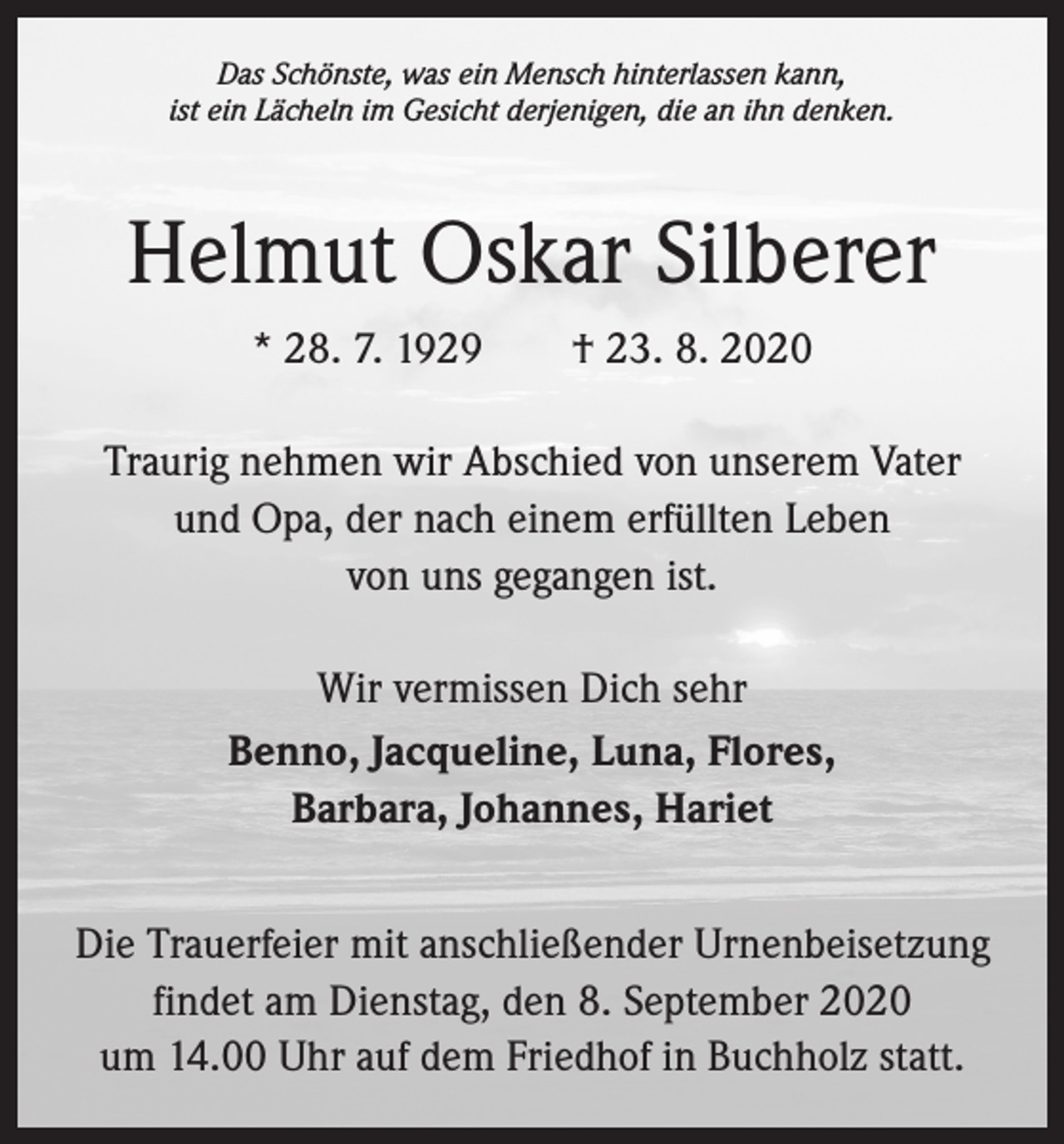 Das Schönste, was ein Mensch hinterlassen kann,
ist ein Lächeln im Gesicht derjenigen, die an ihn denken.

Helmut Oskar Silberer

* 28. 7. 1929 † 23. 8. 2020

Traurig nehmen wir Abschied von unserem Vater und Opa, der nach einem erfüllten Leben von uns gegangen ist.

Wir vermissen Dich sehr

Benno, Jacqueline, Luna, Flores,
Barbara, Johannes, Hariet

Die Trauerfeier mit anschließender Urnenbeisetzung findet am Dienstag, den 8. September 2020 um 14.00 Uhr auf dem Friedhof in Buchholz statt.